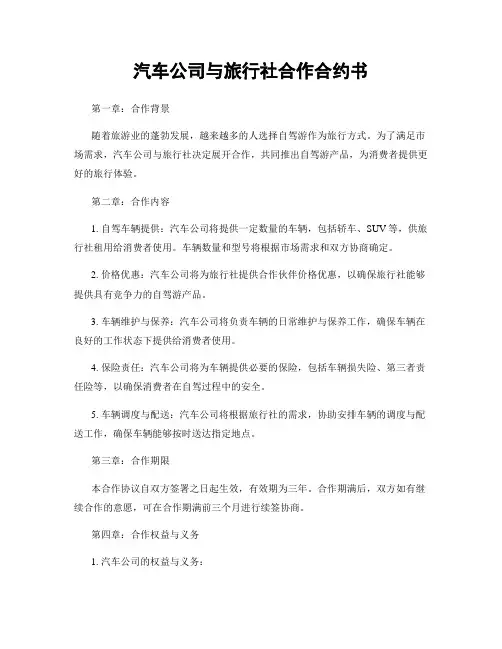 汽车公司与旅行社合作合约书

第一章：合作背景

随着旅游业的蓬勃发展，越来越多的人选择自驾游作为旅行方式。为了满足市场需求，汽车公司与旅行社决定展开合作，共同推出自驾游产品，为消费者提供更好的旅行体验。

第二章：合作内容

1. 自驾车辆提供：汽车公司将提供一定数量的车辆，包括轿车、SUV等，供旅行社租用给消费者使用。车辆数量和型号将根据市场需求和双方协商确定。

2. 价格优惠：汽车公司将为旅行社提供合作伙伴价格优惠，以确保旅行社能够提供具有竞争力的自驾游产品。

3. 车辆维护与保养：汽车公司将负责车辆的日常维护与保养工作，确保车辆在良好的工作状态下提供给消费者使用。

4. 保险责任：汽车公司将为车辆提供必要的保险，包括车辆损失险、第三者责任险等，以确保消费者在自驾过程中的安全。

5. 车辆调度与配送：汽车公司将根据旅行社的需求，协助安排车辆的调度与配送工作，确保车辆能够按时送达指定地点。

第三章：合作期限

本合作协议自双方签署之日起生效，有效期为三年。合作期满后，双方如有继续合作的意愿，可在合作期满前三个月进行续签协商。

第四章：合作权益与义务

1. 汽车公司的权益与义务：